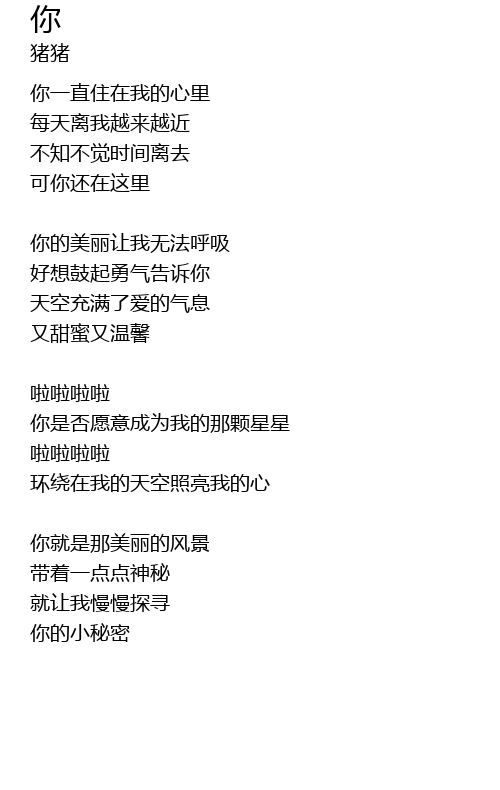 你
猪猪

你一直住在我的心里
每天离我越来越近
不知不觉时间离去
可你还在这里

你的美丽让我无法呼吸
好想鼓起勇气告诉你
天空充满了爱的气息
又甜蜜又温馨

啦啦啦啦
你是否愿意成为我的那颗星星
啦啦啦啦
环绕在我的天空照亮我的心

你就是那美丽的风景
带着一点点神秘
就让我慢慢探寻
你的小秘密